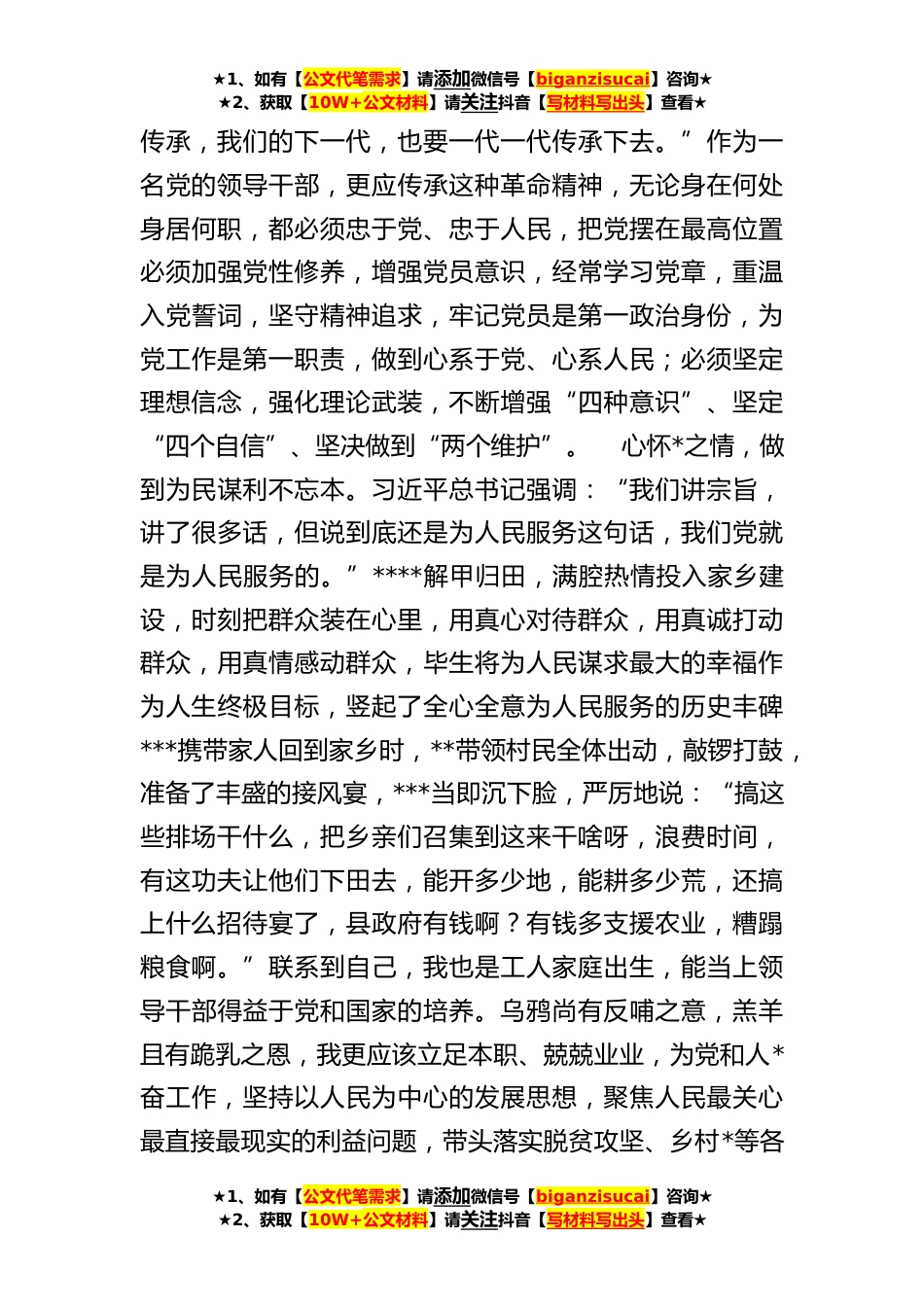 ★1、如有【公文代笔需求】请添加微信号【biganzisucai】咨询★
★2、获取【10W+公文材料】请关注抖音【写材料写出头】查看★

传承，我们的下一代，也要一代一代传承下去。”作为一名党的领导干部，更应传承这种革命精神，无论身在何处身居何职，都必须忠于党、忠于人民，把党摆在最高位置必须加强党性修养，增强党员意识，经常学习党章，重温入党誓词，坚守精神追求，牢记党员是第一政治身份，为党工作是第一职责，做到心系于党、心系人民；必须坚定理想信念，强化理论武装，不断增强“四种意识”、坚定“四个自信”、坚决做到“两个维护”。 心怀*之情，做到为民谋利不忘本。习近平总书记强调：“我们讲宗旨，讲了很多话，但说到底还是为人民服务这句话，我们党就是为人民服务的。”****解甲归田，满腔热情投入家乡建设，时刻把群众装在心里，用真心对待群众，用真诚打动群众，用真情感动群众，毕生将为人民谋求最大的幸福作为人生终极目标，竖起了全心全意为人民服务的历史丰碑***携带家人回到家乡时，**带领村民全体出动，敲锣打鼓，准备了丰盛的接风宴，***当即沉下脸，严厉地说：“搞这些排场干什么，把乡亲们召集到这来干啥呀，浪费时间，有这功夫让他们下田去，能开多少地，能耕多少荒，还搞上什么招待宴了，县政府有钱啊？有钱多支援农业，糟蹋粮食啊。”联系到自己，我也是工人家庭出生，能当上领导干部得益于党和国家的培养。乌鸦尚有反哺之意，羔羊且有跪乳之恩，我更应该立足本职、兢兢业业，为党和人*奋工作，坚持以人民为中心的发展思想，聚焦人民最关心最直接最现实的利益问题，带头落实脱贫攻坚、乡村*等各

★1、如有【公文代笔需求】请添加微信号【biganzisucai】咨询★
★2、获取【10W+公文材料】请关注抖音【写材料写出头】查看★